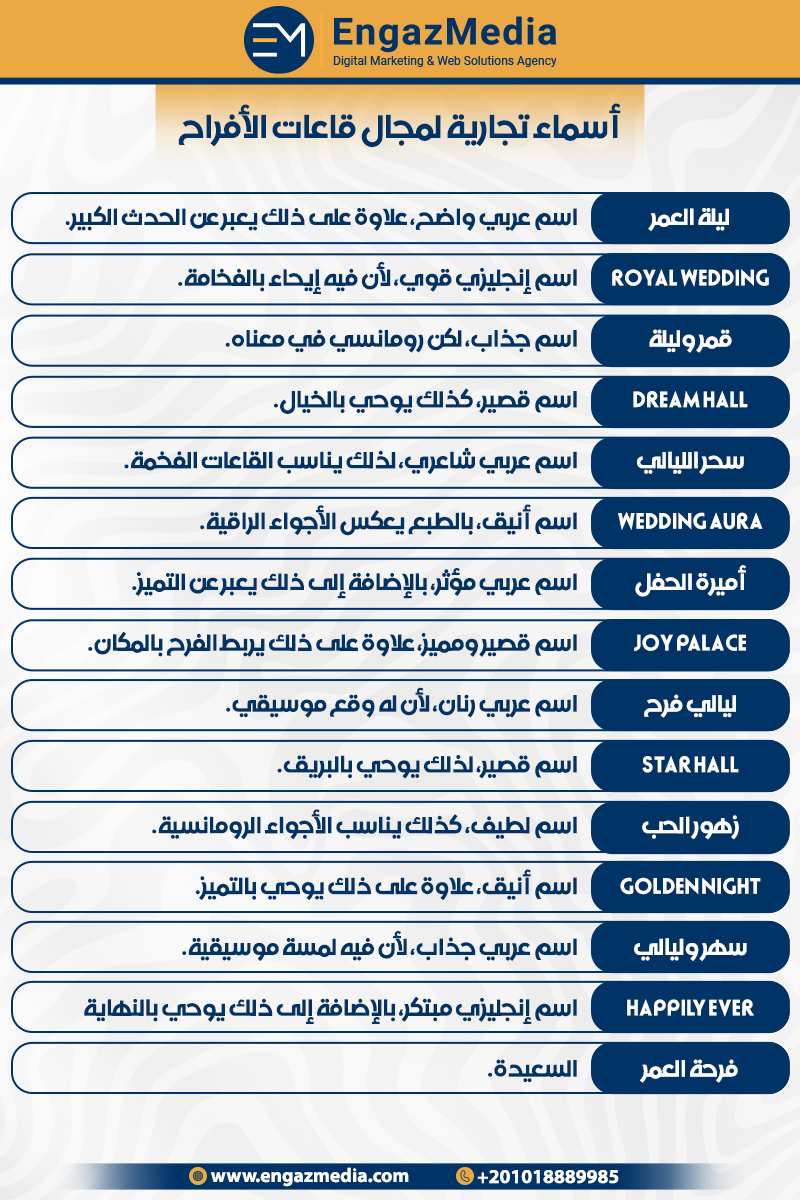 EM EngazMedia
Digital Marketing & Web Solutions Agency

أسماء تجارية لمجال قاعات الأفراح

| | |
|---|---|
| ليلة العمر | اسم عربي واضح، علاوة على ذلك يعبر عن الحدث الكبير. |
| ROYAL WEDDING | اسم إنجليزي قوي، لأن فيه إيحاء بالفخامة. |
| قمر وليلة | اسم جذاب، لكن رومانسي في معناه. |
| DREAM HALL | اسم قصير، كذلك يوحي بالخيال. |
| سحر الليالي | اسم عربي شاعري، لذلك يناسب القاعات الفخمة. |
| WEDDING AURA | اسم أنيق، بالطبع يعكس الأجواء الراقية. |
| أميرة الحفل | اسم عربي مؤثر، بالإضافة إلى ذلك يعبر عن التميز. |
| JOY PALACE | اسم قصير ومميز، علاوة على ذلك يربط الفرح بالمكان. |
| ليالي فرح | اسم عربي رنان، لأن له وقع موسيقي. |
| STAR HALL | اسم قصير، لذلك يوحي بالبريق. |
| زهور الحب | اسم لطيف، كذلك يناسب الأجواء الرومانسية. |
| GOLDEN NIGHT | اسم أنيق، علاوة على ذلك يوحي بالتميز. |
| سهر وليالي | اسم عربي جذاب، لأن فيه لمسة موسيقية. |
| HAPPILY EVER | اسم إنجليزي مبتكر، بالإضافة إلى ذلك يوحي بالنهاية |
| فرحة العمر | السعيدة. |

www.engazmedia.com
+201018889985